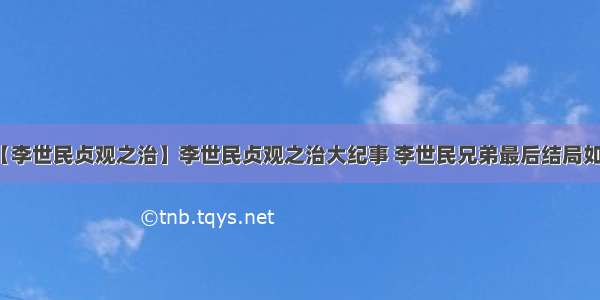 【李世民贞观之治】李世民贞观之治大纪事 李世民兄弟最后结局如

©tnb.tqys.net